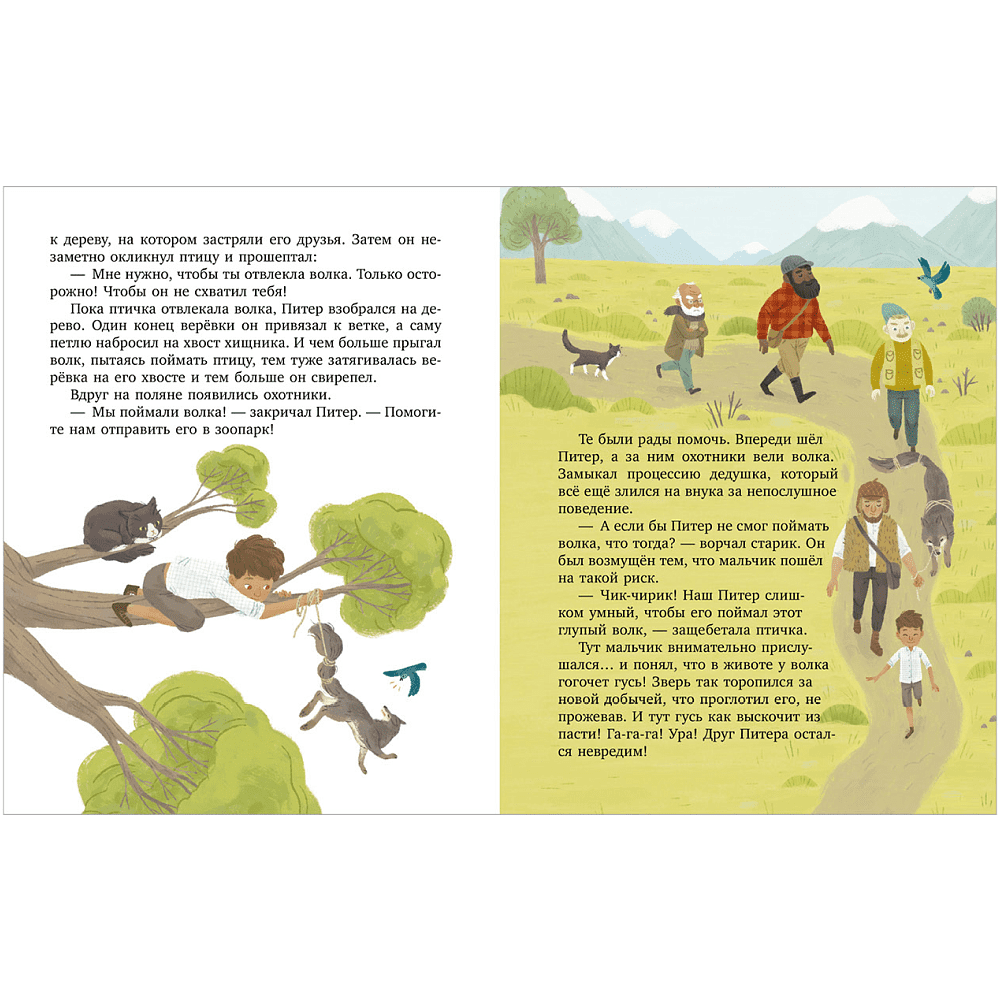 к дереву, на котором застряли его друзья. Затем он незаметно окликнул птицу и прошептал:
— Мне нужно, чтобы ты отвлекла волка. Только осторожно! Чтобы он не схватил тебя!
Пока птичка отвлекала волка, Питер взобрался на дерево. Один конец верёвки он привязал к ветке, а саму петлю набросил на хвост хищника. И чем больше прыгал волк, пытаясь поймать птицу, тем туже затягивалась верёвка на его хвосте и тем больше он свирепел.
Вдруг на поляне появились охотники.
— Мы поймали волка! — закричал Питер. — Помогите нам отправить его в зоопарк!

Те были рады помочь. Впереди шёл Питер, а за ним охотники вели волка. Замыкал процессию дедушка, который всё ещё злился на внука за непослушное поведение.
— А если бы Питер не смог поймать волка, что тогда? — ворчал старик. Он был возмущён тем, что мальчик пошёл на такой риск.
— Чик-чирик! Наш Питер слишком умный, чтобы его поймал этот глупый волк, — защебетала птичка.
Тут мальчик внимательно прислушался… и понял, что в животе у волка гогочет гусь! Зверь так торопился за новой добычей, что проглотил его, не прожевав. И тут гусь как выскочит из пасти! Га-га-га! Ура! Друг Питера остался невредим!